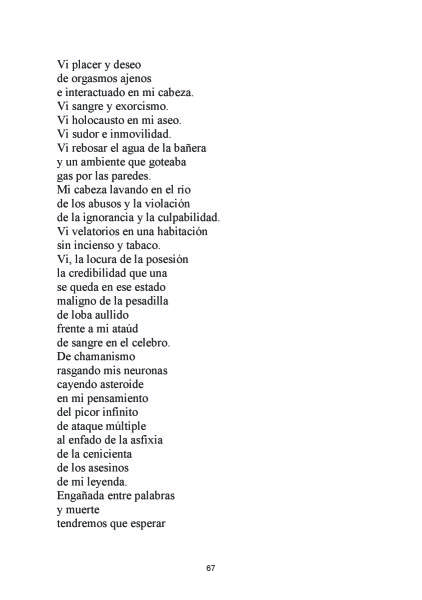 Vi placer y deseo
de orgasmos ajenos
e interactuado en mi cabeza.
Vi sangre y exorcismo.
Vi holocausto en mi aseo.
Vi sudor e inmovilidad.
Vi rebosar el agua de la bañera
y un ambiente que goteaba
gas por las paredes.
Mi cabeza lavando en el rio
de los abusos y la violación
de la ignorancia y la culpabilidad.
Vi velatorios en una habitación
sin incienso y tabaco.
Vi, la locura de la posesión
la credibilidad que una
se queda en ese estado
maligno de la pesadilla
de loba aullido
frente a mi ataúd
de sangre en el celebro.
De chamanismo
rasgando mis neuronas
cayendo asteroide
en mi pensamiento
del picor infinito
de ataque múltiple
al enfado de la asfixia
de la cenicienta
de los asesinos
de mi leyenda.
Engañada entre palabras
y muerte
tendremos que esperar

67